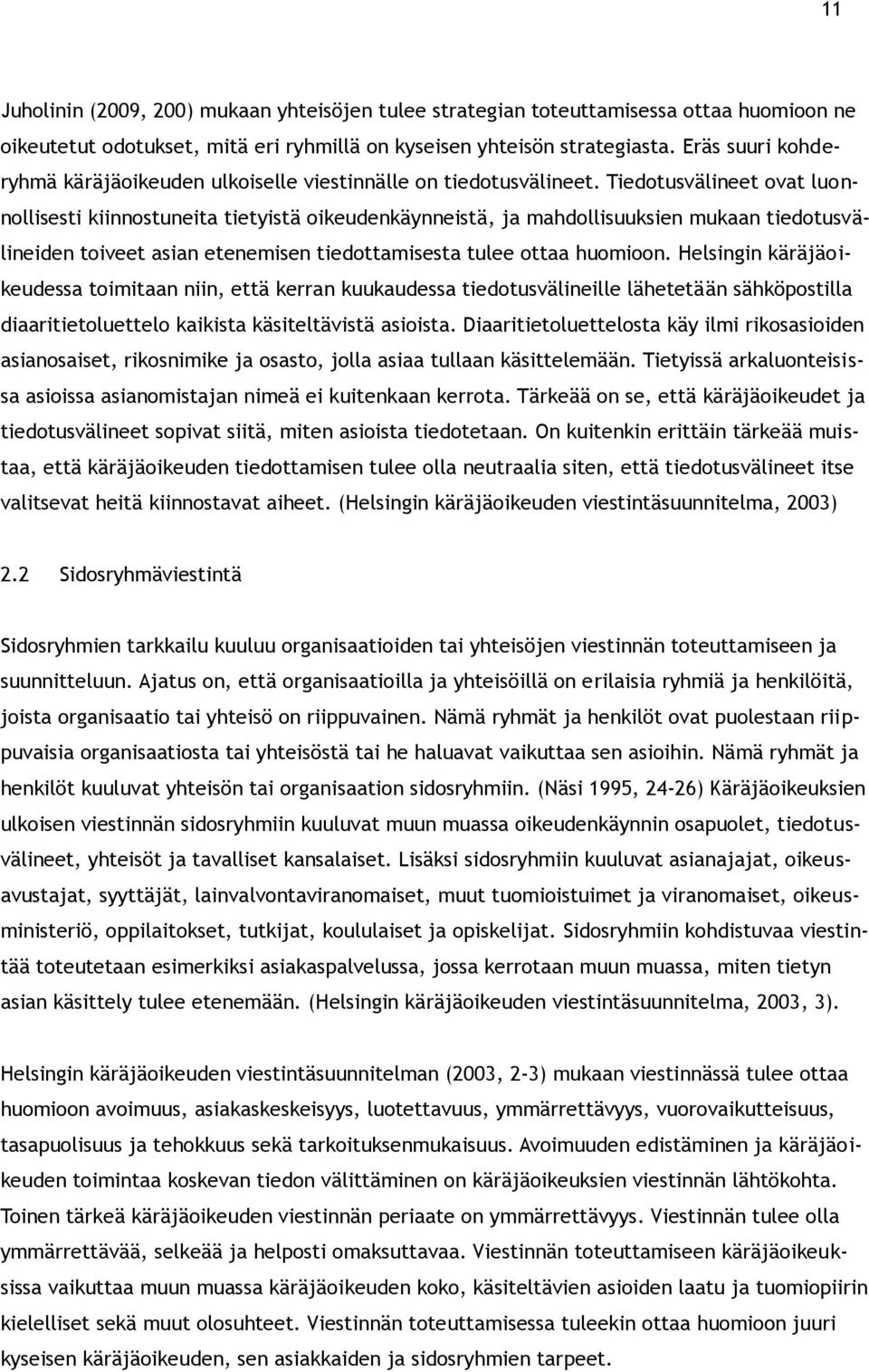 11

Juholinin (2009, 200) mukaan yhteisöjen tulee strategian toteuttamisessa ottaa huomioon ne oikeutetut odotukset, mitä eri ryhmillä on kyseisen yhteisön strategiasta. Eräs suuri kohderyhmä käräjäoikeuden ulkoiselle viestinnälle on tiedotusvälineet. Tiedotusvälineet ovat luonnollisesti kiinnostuneita tietyistä oikeudenkäynneistä, ja mahdollisuuksien mukaan tiedotusvälineiden toiveet asian etenemisen tiedottamisesta tulee ottaa huomioon. Helsingin käräjäoikeudessa toimitaan niin, että kerran kuukaudessa tiedotusvälineille lähetetään sähköpostilla diaaritietoluettelo kaikista käsiteltävistä asioista. Diaaritietoluettelosta käy ilmi rikosasioiden asianosaiset, rikosnimike ja osasto, jolla asiaa tullaan käsittelemään. Tietyissä arkaluonteisissa asioissa asianomistajan nimeä ei kuitenkaan kerrota. Tärkeää on se, että käräjäoikeudet ja tiedotusvälineet sopivat siitä, miten asioista tiedotetaan. On kuitenkin erittäin tärkeää muistaa, että käräjäoikeuden tiedottamisen tulee olla neutraalia siten, että tiedotusvälineet itse valitsevat heitä kiinnostavat aiheet. (Helsingin käräjäoikeuden viestintäsuunnitelma, 2003)

2.2 Sidosryhmäviestintä

Sidosryhmien tarkkailu kuuluu organisaatioiden tai yhteisöjen viestinnän toteuttamiseen ja suunnitteluun. Ajatus on, että organisaatioilla ja yhteisöillä on erilaisia ryhmiä ja henkilöitä, joista organisaatio tai yhteisö on riippuvainen. Nämä ryhmät ja henkilöt ovat puolestaan riippuvaisia organisaatiosta tai yhteisöstä tai he haluavat vaikuttaa sen asioihin. Nämä ryhmät ja henkilöt kuuluvat yhteisön tai organisaation sidosryhmiin. (Näsi 1995, 24-26) Käräjäoikeuksien ulkoisen viestinnän sidosryhmiin kuuluvat muun muassa oikeudenkäynnin osapuolet, tiedotusvälineet, yhteisöt ja tavalliset kansalaiset. Lisäksi sidosryhmiin kuuluvat asianajajat, oikeusavustajat, syyttäjät, lainvalvontaviranomaiset, muut tuomioistuimet ja viranomaiset, oikeusministeriö, oppilaitokset, tutkijat, koululaiset ja opiskelijat. Sidosryhmiin kohdistuvaa viestintää toteutetaan esimerkiksi asiakaspalvelussa, jossa kerrotaan muun muassa, miten tietyn asian käsittely tulee etenemään. (Helsingin käräjäoikeuden viestintäsuunnitelma, 2003, 3).

Helsingin käräjäoikeuden viestintäsuunnitelman (2003, 2-3) mukaan viestinnässä tulee ottaa huomioon avoimuus, asiakaskeskeisyys, luotettavuus, ymmärrettävyys, vuorovaikutteisuus, tasapuolisuus ja tehokkuus sekä tarkoituksenmukaisuus. Avoimuuden edistäminen ja käräjäoikeuden toimintaa koskevan tiedon välittäminen on käräjäoikeuksien viestinnän lähtökohta. Toinen tärkeä käräjäoikeuden viestinnän periaate on ymmärrettävyys. Viestinnän tulee olla ymmärrettävää, selkeää ja helposti omaksuttavaa. Viestinnän toteuttamiseen käräjäoikeuksissa vaikuttaa muun muassa käräjäoikeuden koko, käsiteltävien asioiden laatu ja tuomiopiirin kielelliset sekä muut olosuhteet. Viestinnän toteuttamisessa tuleekin ottaa huomioon juuri kyseisen käräjäoikeuden, sen asiakkaiden ja sidosryhmien tarpeet.